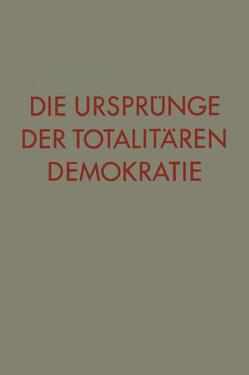 DIE URSPRÜNGE DER TOTALITÄREN DEMOKRATIE